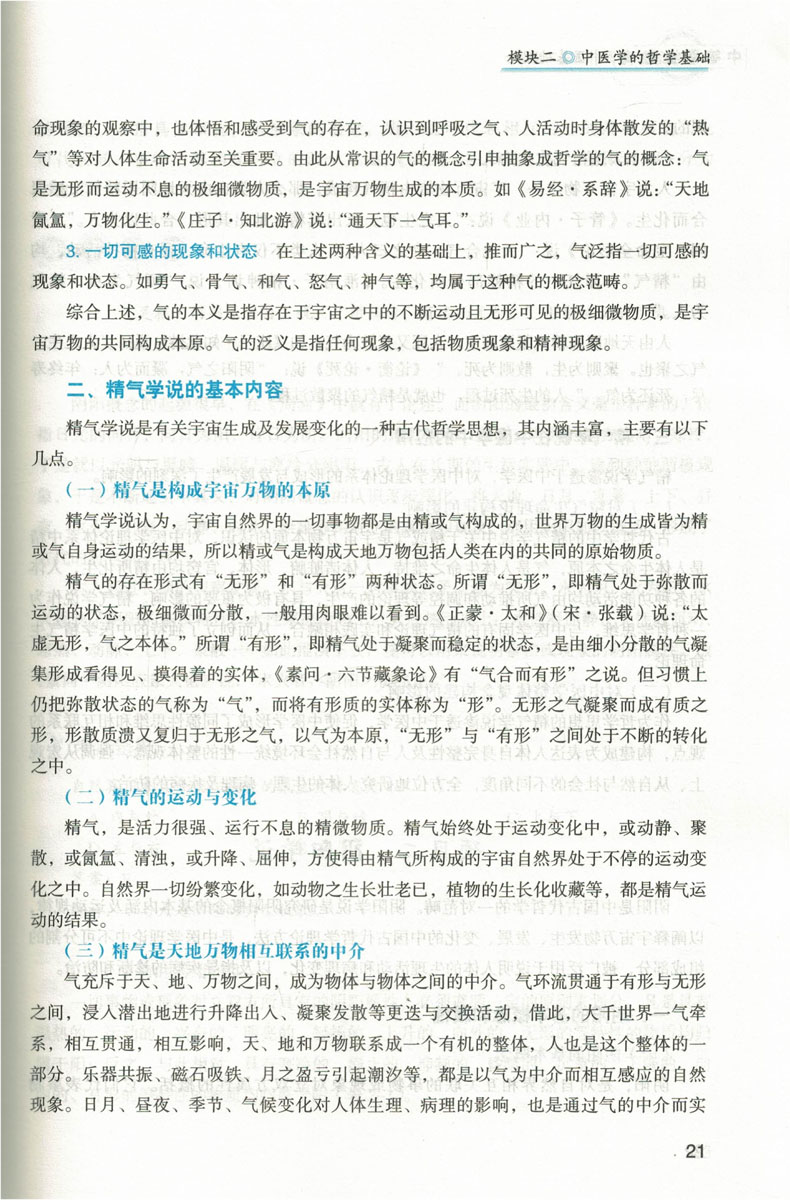 模块二 ◎ 中医学的哲学基础

命现象的观察中，也体悟和感受到气的存在，认识到呼吸之气、人活动时身体散发的“热气”等对人体生命活动至关重要。由此从常识的气的概念引申抽象成哲学的气的概念：气是无形而运动不息的极细微物质，是宇宙万物生成的本质。如《易经·系辞》说：“天地氤氲，万物化生。”《庄子·知北游》说：“通天下一气耳。”

3. 一切可感的现象和状态 在上述两种含义的基础上，推而广之，气泛指一切可感的现象和状态。如勇气、骨气、和气、怒气、神气等，均属于这种气的概念范畴。

综合上述，气的本义是指存在于宇宙之中的不断运动且无形可见的极细微物质，是宇宙万物的共同构成本原。气的泛义是指任何现象，包括物质现象和精神现象。

二、精气学说的基本内容

精气学说是有关宇宙生成及发展变化的一种古代哲学思想，其内涵丰富，主要有以下几点。

（一）精气是构成宇宙万物的本原

精气学说认为，宇宙自然界的一切事物都是由精或气构成的，世界万物的生成皆为精或气自身运动的结果，所以精或气是构成天地万物包括人类在内的共同的原始物质。

精气的存在形式有“无形”和“有形”两种状态。所谓“无形”，即精气处于弥散而运动的状态，极细微而分散，一般用肉眼难以看到。《正蒙·太和》（宋·张载）说：“太虚无形，气之本体。”所谓“有形”，即精气处于凝聚而稳定的状态，是由细小分散的气凝集形成看得见、摸得着的实体，《素问·六节藏象论》有“气合而有形”之说。但习惯上仍把弥散状态的气称为“气”，而将有形质的实体称为“形”。无形之气凝聚而成有质之形，形散质溃又复归于无形之气，以气为本原，“无形”与“有形”之间处于不断的转化之中。

（二）精气的运动与变化

精气，是活力很强、运行不息的精微物质。精气始终处于运动变化中，或动静、聚散，或氤氲、清浊，或升降、屈伸，方使得由精气所构成的宇宙自然界处于不停的运动变化之中。自然界一切纷繁变化，如动物之生长壮老已，植物的生长化收藏等，都是精气运动的结果。

（三）精气是天地万物相互联系的中介

气充斥于天、地、万物之间，成为物体与物体之间的中介。气环流贯通于有形与无形之间，浸入潜出地进行升降出入、凝聚发散等更迭与交换活动，借此，大千世界一气牵系，相互贯通，相互影响，天、地和万物联系成一个有机的整体，人也是这个整体的一部分。乐器共振、磁石吸铁、月之盈亏引起潮汐等，都是以气为中介而相互感应的自然现象。日月、昼夜、季节、气候变化对人体生理、病理的影响，也是通过气的中介而实

21